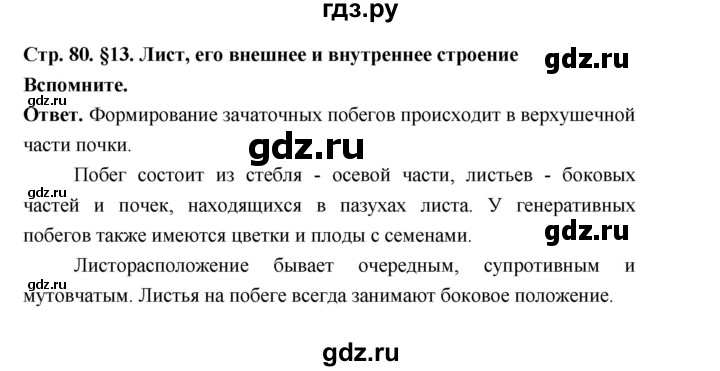 гдз.ру

Стр. 80. §13. Лист, его внешнее и внутреннее строение

gdz.ru

Вспомните.

gdz.ru

Ответ. Формирование зачаточных побегов происходит в верхушечной части почки.

gdz.ru

Побег состоит из стебля - осевой части, листьев - боковых частей и почек, находящихся в пазухах листа. У генеративных побегов также имеются цветки и плоды с семенами.

gdz.ru

gdz.ru

Листорасположение бывает очередным, супротивным и мутовчатым. Листья на побеге всегда занимают боковое положение.

gdz.ru

gdz.ru